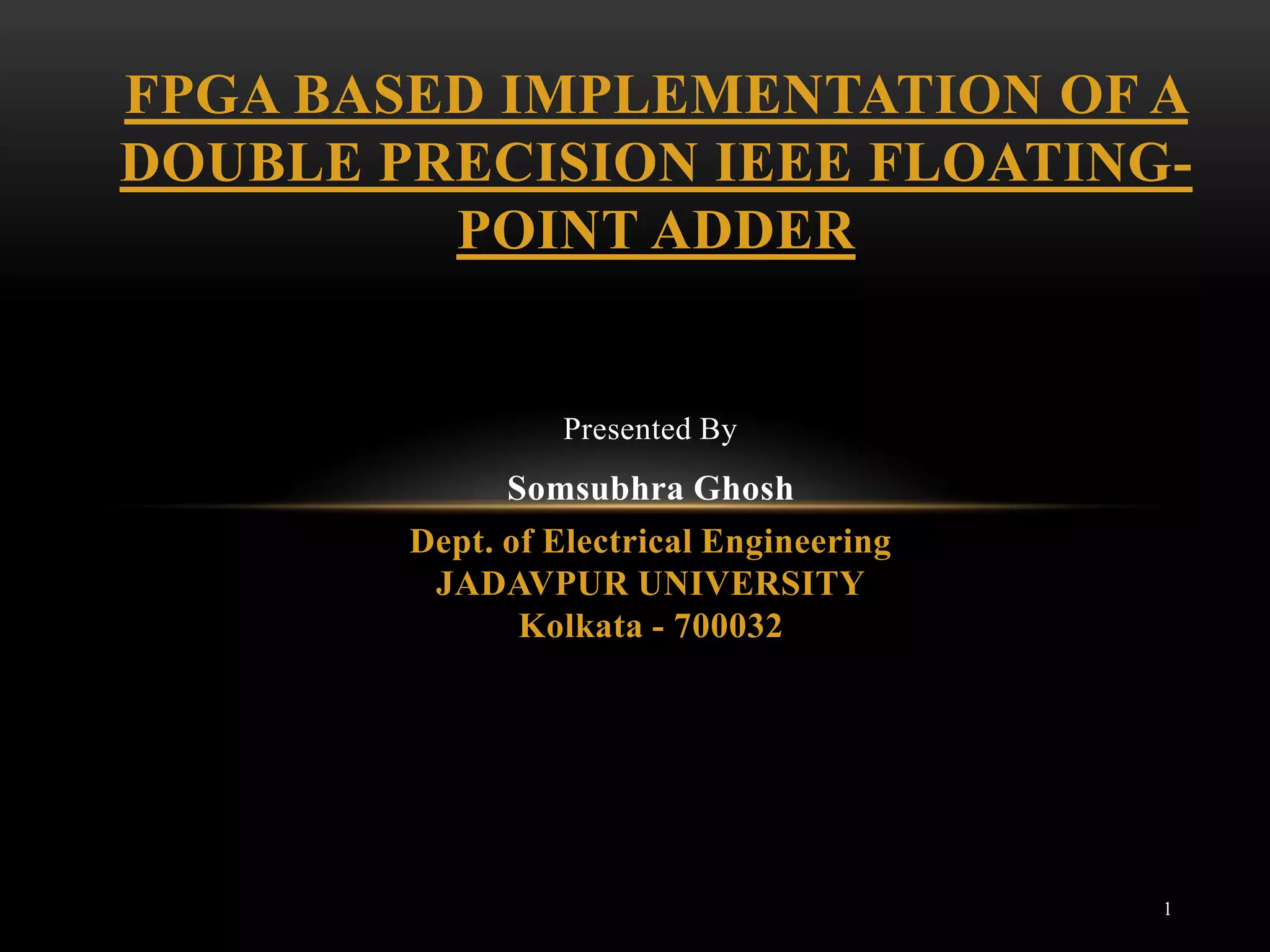 FPGA BASED IMPLEMENTATION OF A DOUBLE PRECISION IEEE FLOATING-POINT ADDER

Presented By

Somsubhra Ghosh

Dept. of Electrical Engineering
JADAVPUR UNIVERSITY
Kolkata - 700032

1